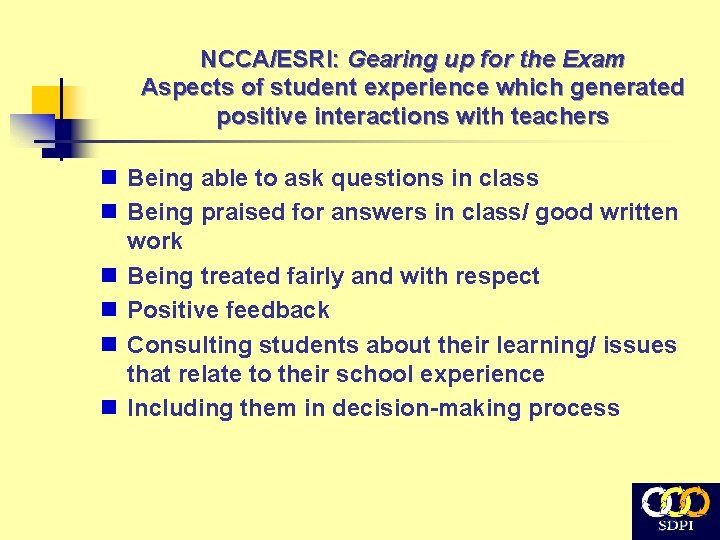 NCCA/ESRI: Gearing up for the Exam
Aspects of student experience which generated positive interactions with teachers

- Being able to ask questions in class
- Being praised for answers in class/ good written work
- Being treated fairly and with respect
- Positive feedback
- Consulting students about their learning/ issues that relate to their school experience
- Including them in decision-making process

SDPI